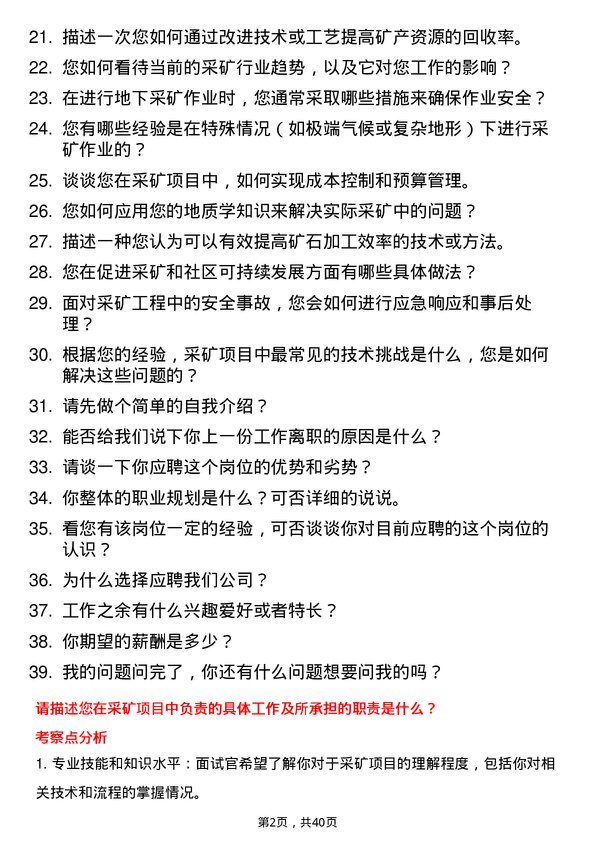 21. 描述一次您如何通过改进技术或工艺提高矿产资源的回收率。

22. 您如何看待当前的采矿行业趋势，以及它对您工作的影响？

23. 在进行地下采矿作业时，您通常采取哪些措施来确保作业安全？

24. 您有哪些经验是在特殊情况（如极端气候或复杂地形）下进行采矿作业的？

25. 谈谈您在采矿项目中，如何实现成本控制和预算管理。

26. 您如何应用您的地质学知识来解决实际采矿中的问题？

27. 描述一种您认为可以有效提高矿石加工效率的技术或方法。

28. 您在促进采矿和社区可持续发展方面有哪些具体做法？

29. 面对采矿工程中的安全事故，您会如何进行应急响应和事后处理？

30. 根据您的经验，采矿项目中最常见的技术挑战是什么，您是如何解决这些问题的？

31. 请先做个简单的自我介绍？

32. 能否给我们说下你上一份工作离职的原因是什么？

33. 请谈一下你应聘这个岗位的优势和劣势？

34. 你整体的职业规划是什么？可否详细的说说。

35. 看您有该岗位一定的经验，可否谈谈你对目前应聘的这个岗位的认识？

36. 为什么选择应聘我们公司？

37. 工作之余有什么兴趣爱好或者特长？

38. 你期望的薪酬是多少？

39. 我的问题问完了，你还有什么问题想要问我的吗？

请描述您在采矿项目中负责的具体工作及所承担的职责是什么？

考察点分析

1. 专业技能和知识水平：面试官希望了解你对于采矿项目的理解程度，包括你对相关技术和流程的掌握情况。

第2页，共40页